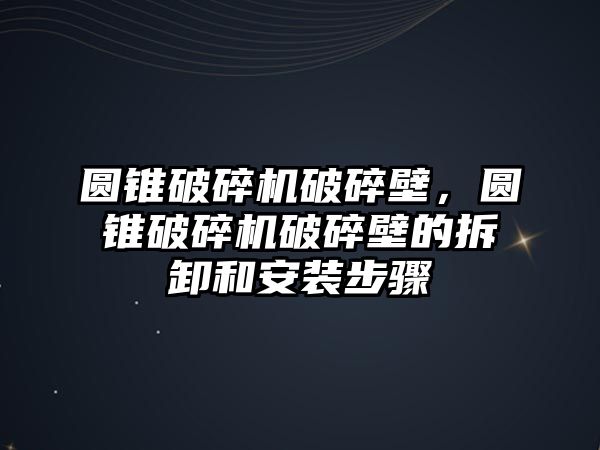 圆锥破碎机破碎壁，圆锥破碎机破碎壁的拆卸和安装步骤